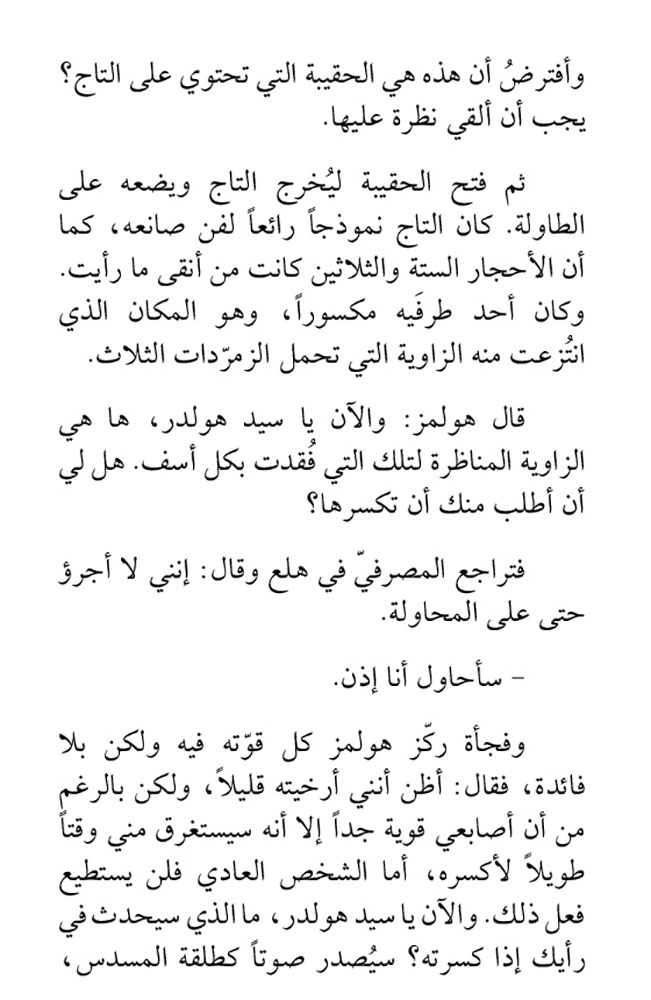 وأفترضُ أن هذه هي الحقيبة التي تحتوي على التاج؟ يجب أن ألقي نظرة عليها.

ثم فتح الحقيبة ليُخرج التاج ويضعه على الطاولة. كان التاج نموذجاً رائعاً لفن صانعه، كما أن الأحجار الستة والثلاثين كانت من أنقى ما رأيت. وكان أحد طرفَيه مكسوراً، وهو المكان الذي انتُزعت منه الزاوية التي تحمل الزمرّدات الثلاث.

قال هولمز: والآن يا سيد هولدر، ها هي الزاوية المناظرة لتلك التي فُقدت بكل أسف. هل لي أن أطلب منك أن تكسرها؟

فتراجع المصرفيّ في هلع وقال: إنني لا أجرؤ حتى على المحاولة.

- سأحاول أنا إذن.

وفجأة ركّز هولمز كل قوّته فيه ولكن بلا فائدة، فقال: أظن أنني أرخيته قليلاً، ولكن بالرغم من أن أصابعي قوية جداً إلا أنه سيستغرق مني وقتاً طويلاً لأكسره، أما الشخص العادي فلن يستطيع فعل ذلك. والآن يا سيد هولدر، ما الذي سيحدث في رأيك إذا كسرته؟ سيُصدر صوتاً كطلقة المسدس،